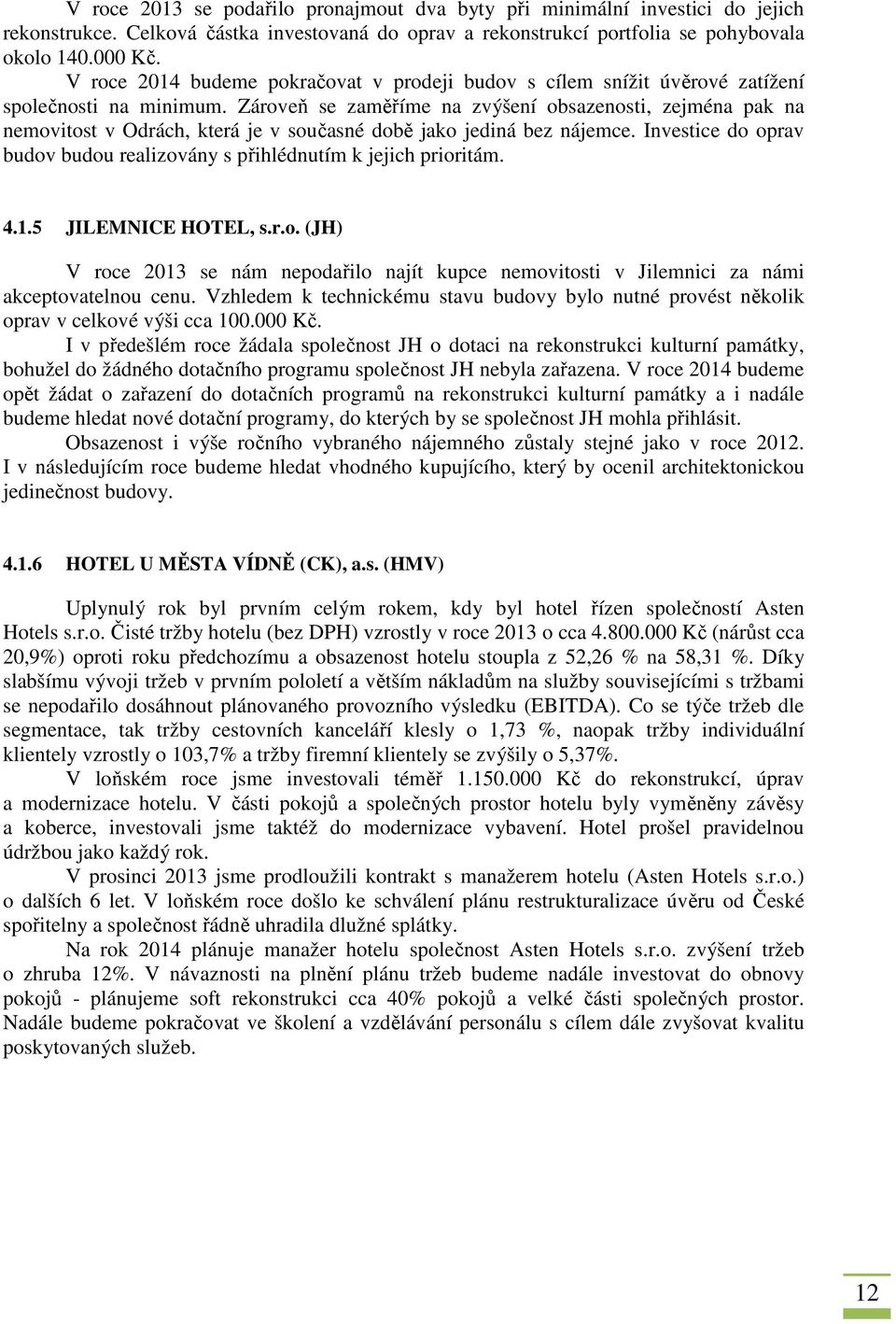 V roce 2013 se podařilo pronajmout dva byty při minimální investici do jejich rekonstrukce. Celková částka investovaná do oprav a rekonstrukcí portfolia se pohybovala okolo 140.000 Kč.

V roce 2014 budeme pokračovat v prodeji budov s cílem snížit úvěrové zatížení společnosti na minimum. Zároveň se zaměříme na zvýšení obsazenosti, zejména pak na nemovitost v Odrách, která je v současné době jako jediná bez nájemce. Investice do oprav budov budou realizovány s přihlédnutím k jejich prioritám.

4.1.5 JILEMNICE HOTEL, s.r.o. (JH)

V roce 2013 se nám nepodařilo najít kupce nemovitosti v Jilemnici za námi akceptovatelnou cenu. Vzhledem k technickému stavu budovy bylo nutné provést několik oprav v celkové výši cca 100.000 Kč.

I v předešlém roce žádala společnost JH o dotaci na rekonstrukci kulturní památky, bohužel do žádného dotačního programu společnost JH nebyla zařazena. V roce 2014 budeme opět žádat o zařazení do dotačních programů na rekonstrukci kulturní památky a i nadále budeme hledat nové dotační programy, do kterých by se společnost JH mohla přihlásit.

Obsazenost i výše ročního vybraného nájemného zůstaly stejné jako v roce 2012. I v následujícím roce budeme hledat vhodného kupujícího, který by ocenil architektonickou jedinečnost budovy.

4.1.6 HOTEL U MĚSTA VÍDNĚ (CK), a.s. (HMV)

Uplynulý rok byl prvním celým rokem, kdy byl hotel řízen společností Asten Hotels s.r.o. Čisté tržby hotelu (bez DPH) vzrostly v roce 2013 o cca 4.800.000 Kč (nárůst cca 20,9%) oproti roku předchozímu a obsazenost hotelu stoupla z 52,26 % na 58,31 %. Díky slabšímu vývoji tržeb v prvním pololetí a větším nákladům na služby souvisejícími s tržbami se nepodařilo dosáhnout plánovaného provozního výsledku (EBITDA). Co se týče tržeb dle segmentace, tak tržby cestovních kanceláří klesly o 1,73 %, naopak tržby individuální klientely vzrostly o 103,7% a tržby firemní klientely se zvýšily o 5,37%.

V loňském roce jsme investovali téměř 1.150.000 Kč do rekonstrukcí, úprav a modernizace hotelu. V části pokojů a společných prostor hotelu byly vyměněny závěsy a koberce, investovali jsme taktéž do modernizace vybavení. Hotel prošel pravidelnou údržbou jako každý rok.

V prosinci 2013 jsme prodloužili kontrakt s manažerem hotelu (Asten Hotels s.r.o.) o dalších 6 let. V loňském roce došlo ke schválení plánu restrukturalizace úvěru od České spořitelny a společnost řádně uhradila dlužné splátky.

Na rok 2014 plánuje manažer hotelu společnost Asten Hotels s.r.o. zvýšení tržeb o zhruba 12%. V návaznosti na plnění plánu tržeb budeme nadále investovat do obnovy pokojů - plánujeme soft rekonstrukci cca 40% pokojů a velké části společných prostor. Nadále budeme pokračovat ve školení a vzdělávání personálu s cílem dále zvyšovat kvalitu poskytovaných služeb.

12